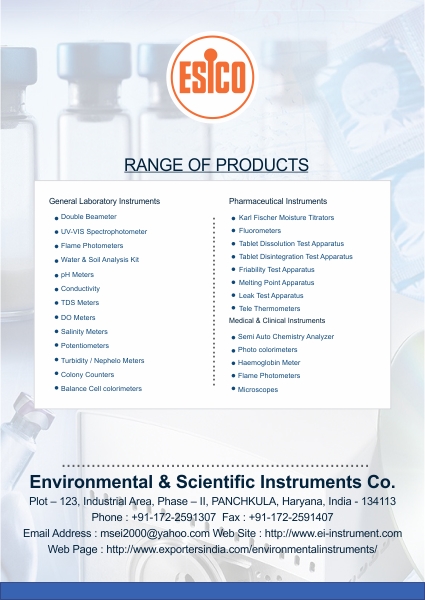 ESICO

RANGE OF PRODUCTS

General Laboratory Instruments

• Double Beameter
• UV-VIS Spectrophotometer
• Flame Photometers
• Water & Soil Analysis Kit
• pH Meters
• Conductivity
• TDS Meters
• DO Meters
• Salinity Meters
• Potentiometers
• Turbidity / Nephelo Meters
• Colony Counters
• Balance Cell colorimeters

Pharmaceutical Instruments

• Karl Fischer Moisture Titrators
• Fluorometers
• Tablet Dissolution Test Apparatus
• Tablet Disintegration Test Apparatus
• Friability Test Apparatus
• Melting Point Apparatus
• Leak Test Apparatus
• Tele Thermometers

Medical & Clinical Instruments

• Semi Auto Chemistry Analyzer
• Photo colorimeters
• Haemoglobin Meter
• Flame Photometers
• Microscopes

Environmental & Scientific Instruments Co.

Plot – 123, Industrial Area, Phase – II, PANCHKULA, Haryana, India - 134113
Phone : +91-172-2591307 Fax : +91-172-2591407
Email Address : msei2000@yahoo.com Web Site : http://www.ei-instrument.com
Web Page : http://www.exportersindia.com/environmentalinstruments/